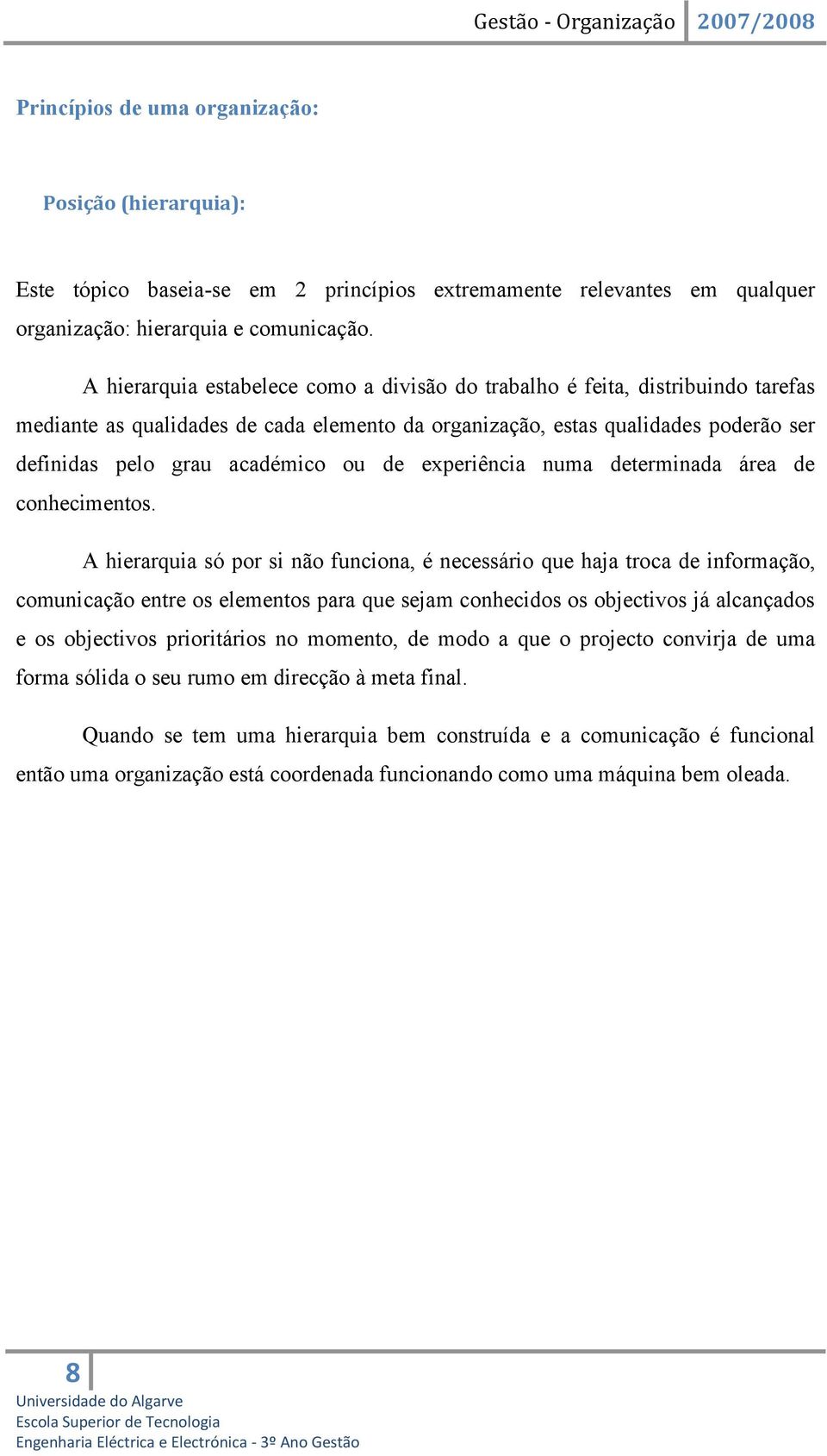 Gestão - Organização 2007/2008

Princípios de uma organização:

Posição (hierarquia):

Este tópico baseia-se em 2 princípios extremamente relevantes em qualquer organização: hierarquia e comunicação.

A hierarquia estabelece como a divisão do trabalho é feita, distribuindo tarefas mediante as qualidades de cada elemento da organização, estas qualidades poderão ser definidas pelo grau académico ou de experiência numa determinada área de conhecimentos.

A hierarquia só por si não funciona, é necessário que haja troca de informação, comunicação entre os elementos para que sejam conhecidos os objectivos já alcançados e os objectivos prioritários no momento, de modo a que o projecto convirja de uma forma sólida o seu rumo em direcção à meta final.

Quando se tem uma hierarquia bem construída e a comunicação é funcional então uma organização está coordenada funcionando como uma máquina bem oleada.

8
Universidade do Algarve
Escola Superior de Tecnologia
Engenharia Eléctrica e Electrónica - 3º Ano Gestão